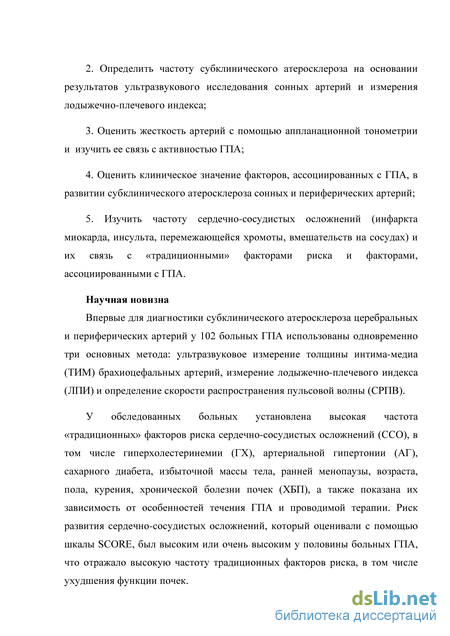 2. Определить частоту субклинического атеросклероза на основании результатов ультразвукового исследования сонных артерий и измерения лодыжечно-плечевого индекса;

3. Оценить жесткость артерий с помощью аппланационной тонометрии и изучить ее связь с активностью ГПА;

4. Оценить клиническое значение факторов, ассоциированных с ГПА, в развитии субклинического атеросклероза сонных и периферических артерий;

5. Изучить частоту сердечно-сосудистых осложнений (инфаркта миокарда, инсульта, перемежающейся хромоты, вмешательств на сосудах) и их связь с «традиционными» факторами риска и факторами, ассоциированными с ГПА.

Научная новизна

Впервые для диагностики субклинического атеросклероза церебральных и периферических артерий у 102 больных ГПА использованы одновременно три основных метода: ультразвуковое измерение толщины интима-медиа (ТИМ) брахиоцефальных артерий, измерение лодыжечно-плечевого индекса (ЛПИ) и определение скорости распространения пульсовой волны (СРПВ).

У обследованных больных установлена высокая частота «традиционных» факторов риска сердечно-сосудистых осложнений (ССО), в том числе гиперхолестеринемии (ГХ), артериальной гипертонии (АГ), сахарного диабета, избыточной массы тела, ранней менопаузы, возраста, пола, курения, хронической болезни почек (ХБП), а также показана их зависимость от особенностей течения ГПА и проводимой терапии. Риск развития сердечно-сосудистых осложнений, который оценивали с помощью шкалы SCORE, был высоким или очень высоким у половины больных ГПА, что отражало высокую частоту традиционных факторов риска, в том числе ухудшения функции почек.

dsLib.net
библиотека диссертаций